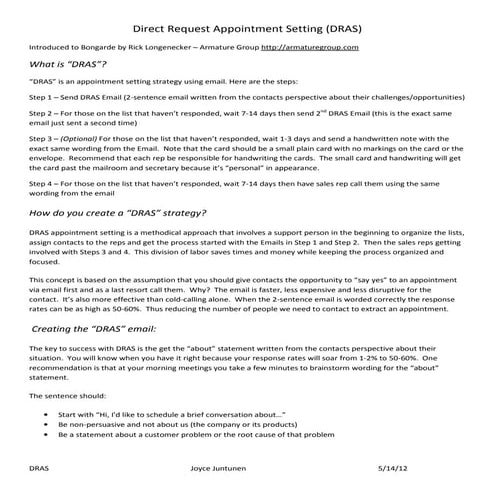 Direct Request Appointment Setting (DRAS)

Introduced to Bongarde by Rick Longenecker – Armature Group http://armaturegroup.com

What is "DRAS"?

"DRAS" is an appointment setting strategy using email. Here are the steps:

Step 1 – Send DRAS Email (2-sentence email written from the contacts perspective about their challenges/opportunities)

Step 2 – For those on the list that haven't responded, wait 7-14 days then send 2$^{nd}$ DRAS Email (this is the exact same email just sent a second time)

Step 3 – (Optional) For those on the list that haven't responded, wait 1-3 days and send a handwritten note with the exact same wording from the Email. Note that the card should be a small plain card with no markings on the card or the envelope. Recommend that each rep be responsible for handwriting the cards. The small card and handwriting will get the card past the mailroom and secretary because it's "personal" in appearance.

Step 4 – For those on the list that haven't responded, wait 7-14 days then have sales rep call them using the same wording from the email

How do you create a "DRAS" strategy?

DRAS appointment setting is a methodical approach that involves a support person in the beginning to organize the lists, assign contacts to the reps and get the process started with the Emails in Step 1 and Step 2. Then the sales reps getting involved with Steps 3 and 4. This division of labor saves times and money while keeping the process organized and focused.

This concept is based on the assumption that you should give contacts the opportunity to "say yes" to an appointment via email first and as a last resort call them. Why? The email is faster, less expensive and less disruptive for the contact. It's also more effective than cold-calling alone. When the 2-sentence email is worded correctly the response rates can be as high as 50-60%. Thus reducing the number of people we need to contact to extract an appointment.

Creating the "DRAS" email:

The key to success with DRAS is the get the "about" statement written from the contacts perspective about their situation. You will know when you have it right because your response rates will soar from 1-2% to 50-60%. One recommendation is that at your morning meetings you take a few minutes to brainstorm wording for the "about" statement.

The sentence should:

• Start with "Hi, I'd like to schedule a brief conversation about…"
• Be non-persuasive and not about us (the company or its products)
• Be a statement about a customer problem or the root cause of that problem

DRAS Joyce Juntunen 5/14/12